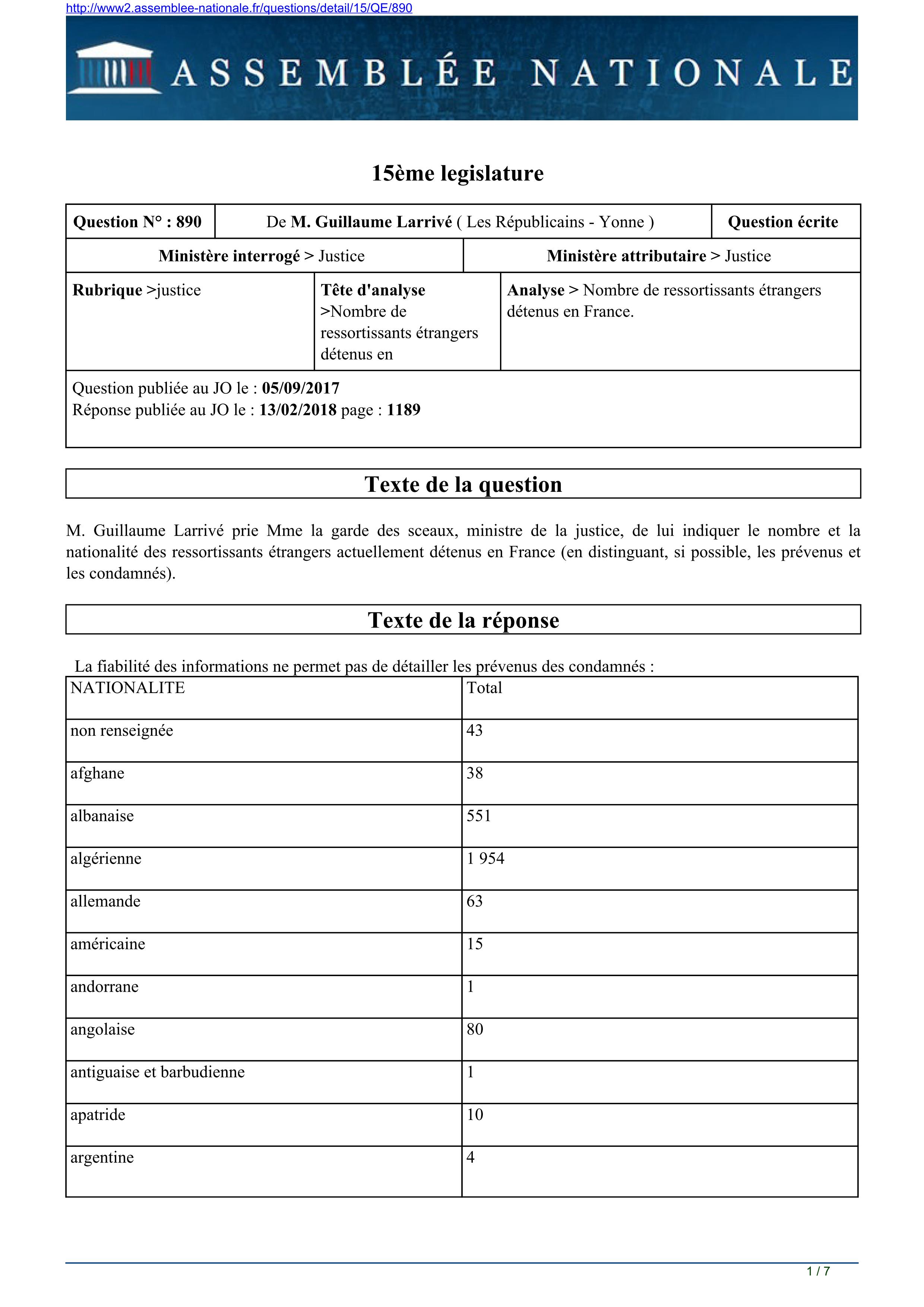 http://www2.assemblee-nationale.fr/questions/detail/15/QE/890

ASSEMBLÉE NATIONALE

15ème legislature

| Question N° : 890 | De M. Guillaume Larrivé ( Les Républicains - Yonne ) | Question écrite |
|---|---|---|

| Ministère interrogé > Justice | Ministère attributaire > Justice |
|---|---|

| Rubrique >justice | Tête d'analyse >Nombre de ressortissants étrangers détenus en | Analyse > Nombre de ressortissants étrangers détenus en France. |
|---|---|---|

Question publiée au JO le : 05/09/2017
Réponse publiée au JO le : 13/02/2018 page : 1189

Texte de la question

M. Guillaume Larrivé prie Mme la garde des sceaux, ministre de la justice, de lui indiquer le nombre et la nationalité des ressortissants étrangers actuellement détenus en France (en distinguant, si possible, les prévenus et les condamnés).

Texte de la réponse

La fiabilité des informations ne permet pas de détailler les prévenus des condamnés :

| NATIONALITE | Total |
|---|---|
| non renseignée | 43 |
| afghane | 38 |
| albanaise | 551 |
| algérienne | 1 954 |
| allemande | 63 |
| américaine | 15 |
| andorrane | 1 |
| angolaise | 80 |
| antiguaise et barbudienne | 1 |
| apatride | 10 |
| argentine | 4 |

1 / 7